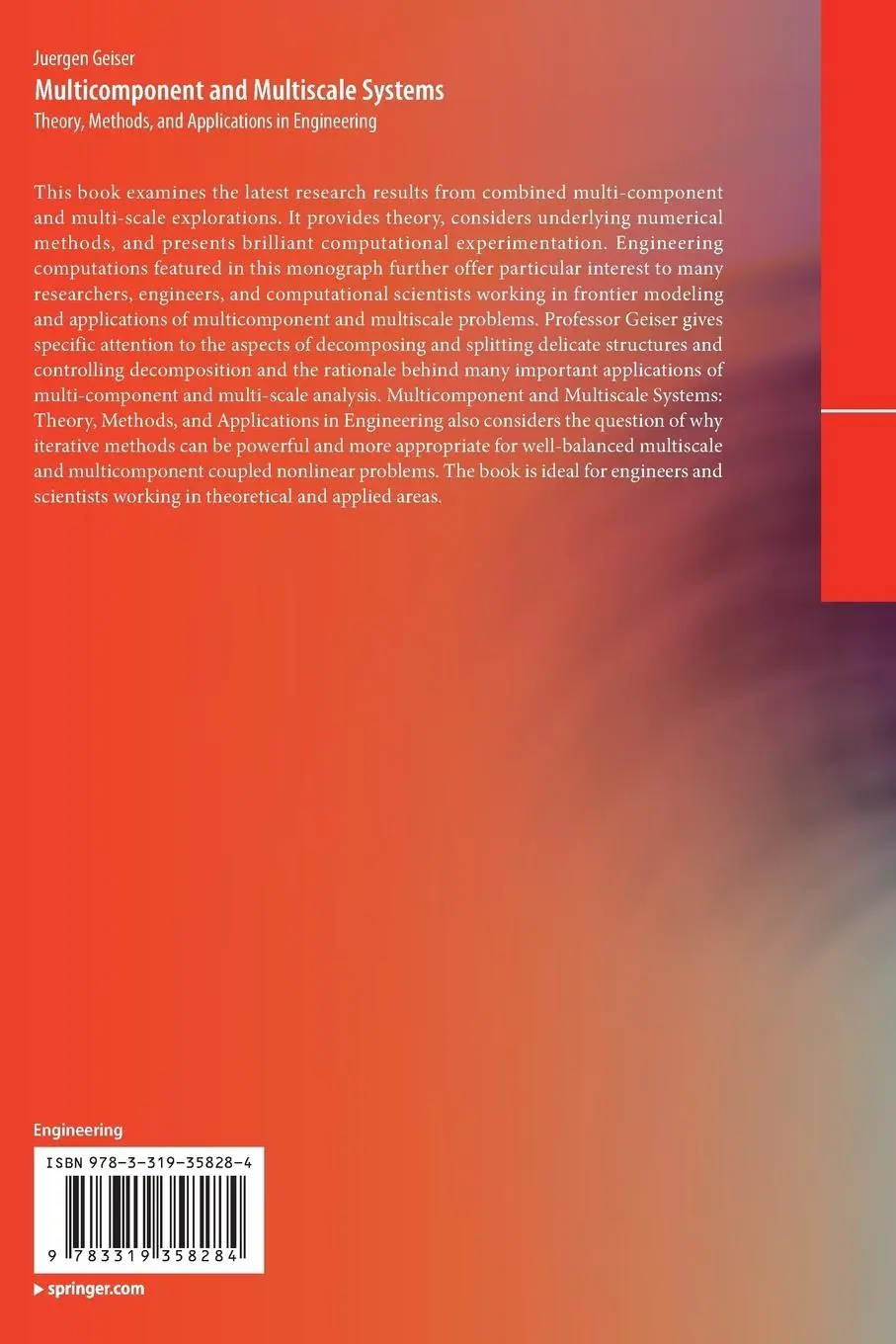 Juergen Geiser
Multicomponent and Multiscale Systems
Theory, Methods, and Applications in Engineering

This book examines the latest research results from combined multi-component and multi-scale explorations. It provides theory, considers underlying numerical methods, and presents brilliant computational experimentation. Engineering computations featured in this monograph further offer particular interest to many researchers, engineers, and computational scientists working in frontier modeling and applications of multicomponent and multiscale problems. Professor Geiser gives specific attention to the aspects of decomposing and splitting delicate structures and controlling decomposition and the rationale behind many important applications of multi-component and multi-scale analysis. Multicomponent and Multiscale Systems: Theory, Methods, and Applications in Engineering also considers the question of why iterative methods can be powerful and more appropriate for well-balanced multiscale and multicomponent coupled nonlinear problems. The book is ideal for engineers and scientists working in theoretical and applied areas.

Engineering

ISBN 978-3-319-35828-4

9 783319 358284

springer.com